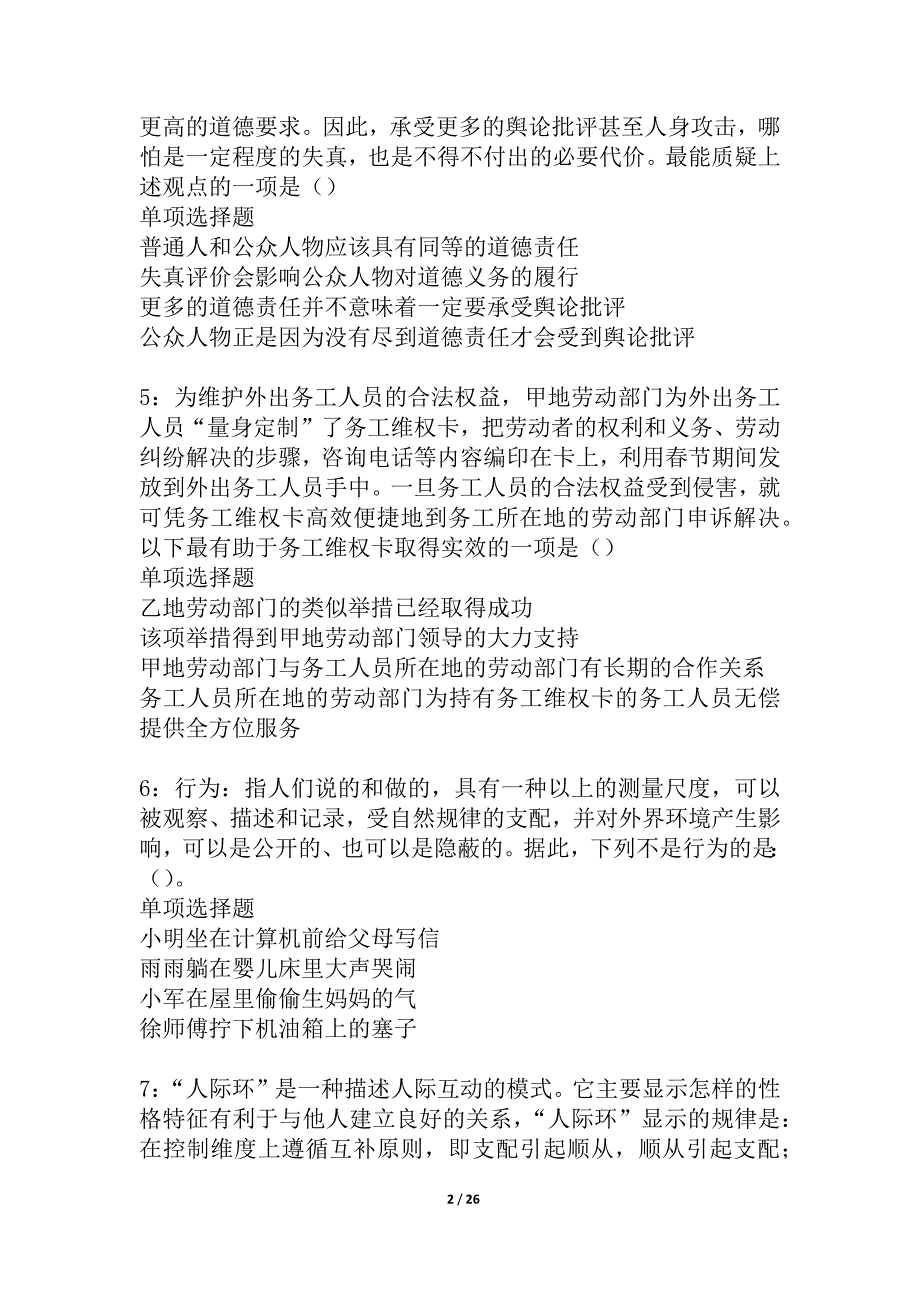 更高的道德要求。因此，承受更多的舆论批评甚至人身攻击，哪怕是一定程度的失真，也是不得不付出的必要代价。最能质疑上述观点的一项是（）
单项选择题
普通人和公众人物应该具有同等的道德责任
失真评价会影响公众人物对道德义务的履行
更多的道德责任并不意味着一定要承受舆论批评
公众人物正是因为没有尽到道德责任才会受到舆论批评

5：为维护外出务工人员的合法权益，甲地劳动部门为外出务工人员“量身定制”了务工维权卡，把劳动者的权利和义务、劳动纠纷解决的步骤，咨询电话等内容编印在卡上，利用春节期间发放到外出务工人员手中。一旦务工人员的合法权益受到侵害，就可凭务工维权卡高效便捷地到务工所在地的劳动部门申诉解决。以下最有助于务工维权卡取得实效的一项是（）
单项选择题
乙地劳动部门的类似举措已经取得成功
该项举措得到甲地劳动部门领导的大力支持
甲地劳动部门与务工人员所在地的劳动部门有长期的合作关系
务工人员所在地的劳动部门为持有务工维权卡的务工人员无偿提供全方位服务

6：行为：指人们说的和做的，具有一种以上的测量尺度，可以被观察、描述和记录，受自然规律的支配，并对外界环境产生影响，可以是公开的、也可以是隐蔽的。据此，下列不是行为的是（）。
单项选择题
小明坐在计算机前给父母写信
雨雨躺在婴儿床里大声哭闹
小军在屋里偷偷生妈妈的气
徐师傅拧下机油箱上的塞子

7：“人际环”是一种描述人际互动的模式。它主要显示怎样的性格特征有利于与他人建立良好的关系，“人际环”显示的规律是：在控制维度上遵循互补原则，即支配引起顺从，顺从引起支配；

2 / 26